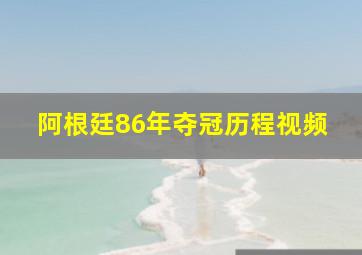 阿根廷86年夺冠历程视频